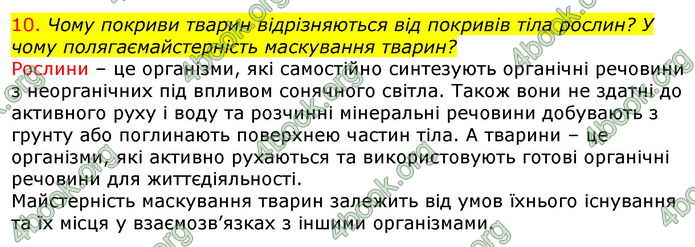 10. Чому покриви тварин відрізняються від покривів тіла рослин? У чому полягаємайстерність маскування тварин?

Рослини – це організми, які самостійно синтезують органічні речовини з неорганічних під впливом сонячного світла. Також вони не здатні до активного руху і воду та розчинні мінеральні речовини добувають з грунту або поглинають поверхнею частин тіла. А тварини – це організми, які активно рухаються та використовують готові органічні речовини для життєдіяльності.
Майстерність маскування тварин залежить від умов їхнього існування та їх місця у взаємозв'язках з іншими організмами.

4book.org